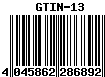 GTIN-13

4 045862 286892